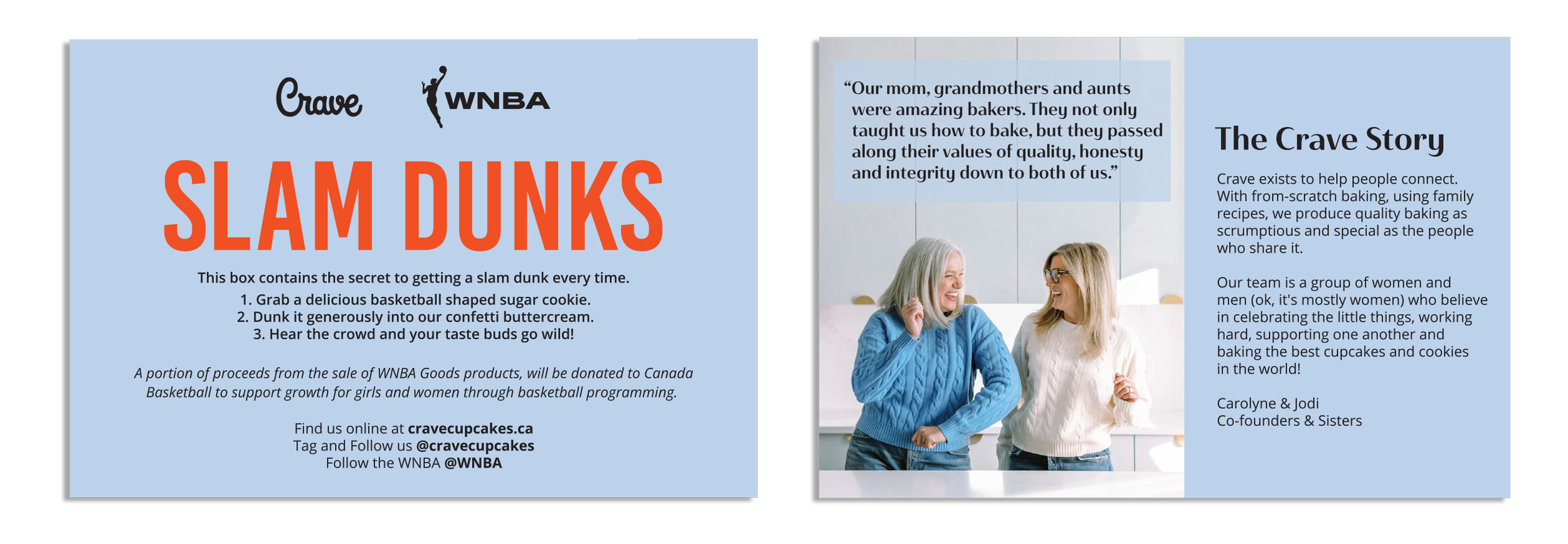 Crave

WNBA

SLAM DUNKS

This box contains the secret to getting a slam dunk every time.

1. Grab a delicious basketball shaped sugar cookie.
2. Dunk it generously into our confetti buttercream.
3. Hear the crowd and your taste buds go wild!

A portion of proceeds from the sale of WNBA Goods products, will be donated to Canada Basketball to support growth for girls and women through basketball programming.

Find us online at cravecupcakes.ca
Tag and Follow us @cravecupcakes
Follow the WNBA @WNBA

"Our mom, grandmothers and aunts were amazing bakers. They not only taught us how to bake, but they passed along their values of quality, honesty and integrity down to both of us."

The Crave Story

Crave exists to help people connect. With from-scratch baking, using family recipes, we produce quality baking as scrumptious and special as the people who share it.

Our team is a group of women and men (ok, it's mostly women) who believe in celebrating the little things, working hard, supporting one another and baking the best cupcakes and cookies in the world!

Carolyne & Jodi
Co-founders & Sisters